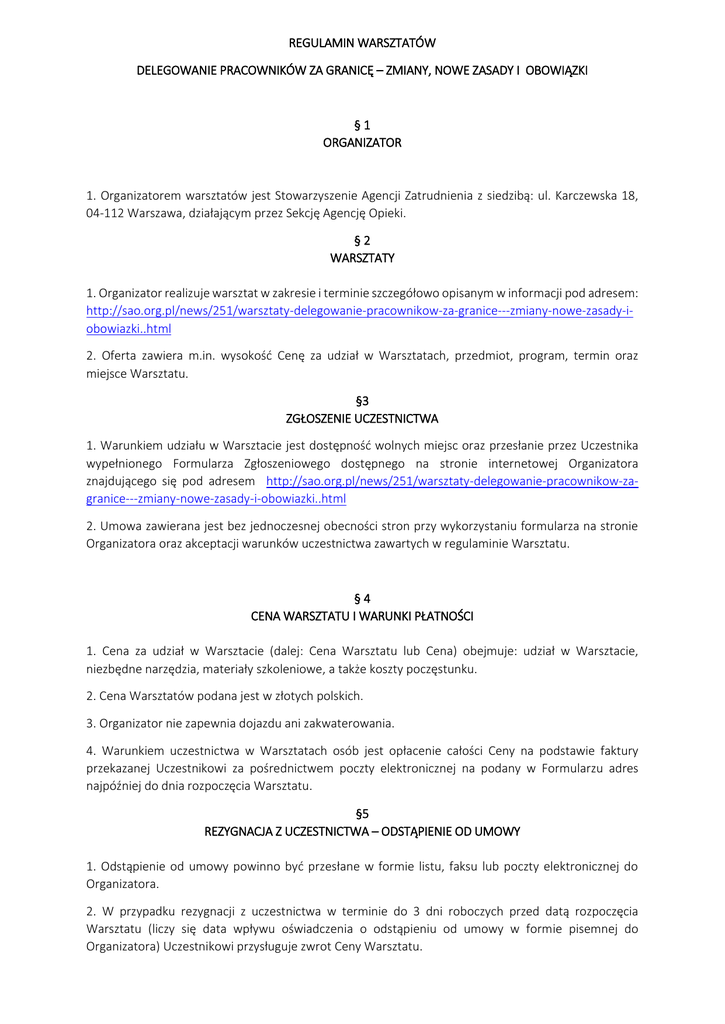 REGULAMIN WARSZTATÓW

DELEGOWANIE PRACOWNIKÓW ZA GRANICĘ – ZMIANY, NOWE ZASADY I OBOWIĄZKI

§ 1
ORGANIZATOR

1. Organizatorem warsztatów jest Stowarzyszenie Agencji Zatrudnienia z siedzibą: ul. Karczewska 18, 04-112 Warszawa, działającym przez Sekcję Agencję Opieki.

§ 2
WARSZTATY

1. Organizator realizuje warsztat w zakresie i terminie szczegółowo opisanym w informacji pod adresem: http://sao.org.pl/news/251/warsztaty-delegowanie-pracownikow-za-granice---zmiany-nowe-zasady-i-obowiazki..html

2. Oferta zawiera m.in. wysokość Cenę za udział w Warsztatach, przedmiot, program, termin oraz miejsce Warsztatu.

§3
ZGŁOSZENIE UCZESTNICTWA

1. Warunkiem udziału w Warsztacie jest dostępność wolnych miejsc oraz przesłanie przez Uczestnika wypełnionego Formularza Zgłoszeniowego dostępnego na stronie internetowej Organizatora znajdującego się pod adresem http://sao.org.pl/news/251/warsztaty-delegowanie-pracownikow-za-granice---zmiany-nowe-zasady-i-obowiazki..html

2. Umowa zawierana jest bez jednoczesnej obecności stron przy wykorzystaniu formularza na stronie Organizatora oraz akceptacji warunków uczestnictwa zawartych w regulaminie Warsztatu.

§ 4
CENA WARSZTATU I WARUNKI PŁATNOŚCI

1. Cena za udział w Warsztacie (dalej: Cena Warsztatu lub Cena) obejmuje: udział w Warsztacie, niezbędne narzędzia, materiały szkoleniowe, a także koszty poczęstunku.

2. Cena Warsztatów podana jest w złotych polskich.

3. Organizator nie zapewnia dojazdu ani zakwaterowania.

4. Warunkiem uczestnictwa w Warsztatach osób jest opłacenie całości Ceny na podstawie faktury przekazanej Uczestnikowi za pośrednictwem poczty elektronicznej na podany w Formularzu adres najpóźniej do dnia rozpoczęcia Warsztatu.

§5
REZYGNACJA Z UCZESTNICTWA – ODSTĄPIENIE OD UMOWY

1. Odstąpienie od umowy powinno być przesłane w formie listu, faksu lub poczty elektronicznej do Organizatora.

2. W przypadku rezygnacji z uczestnictwa w terminie do 3 dni roboczych przed datą rozpoczęcia Warsztatu (liczy się data wpływu oświadczenia o odstąpieniu od umowy w formie pisemnej do Organizatora) Uczestnikowi przysługuje zwrot Ceny Warsztatu.